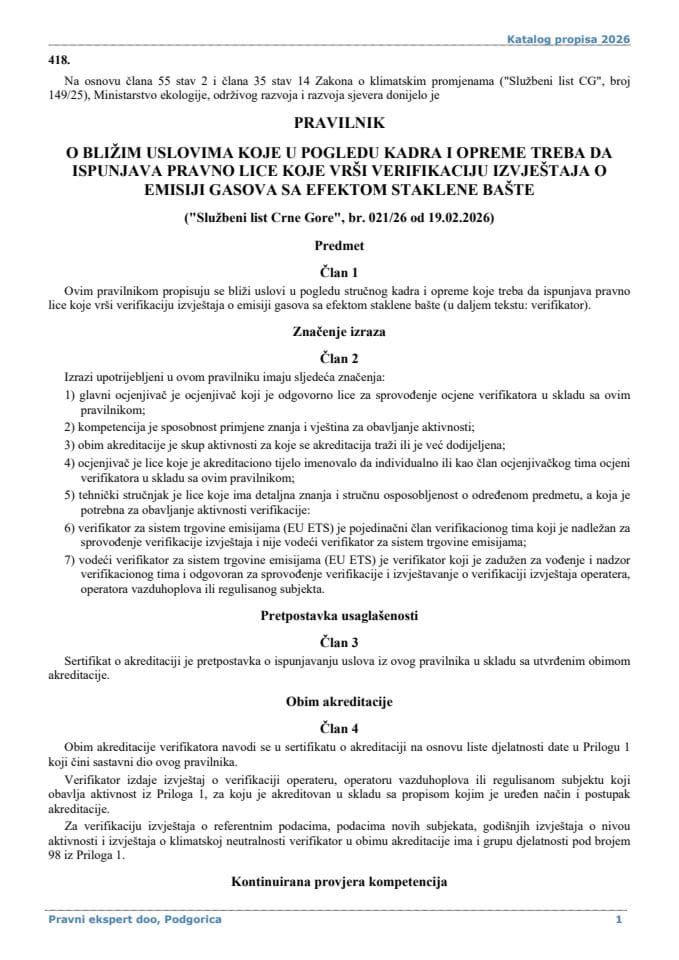 Katalog propisa 2026

418.

Na osnovu člana 55 stav 2 i člana 35 stav 14 Zakona o klimatskim promjenama ("Službeni list CG", broj 149/25), Ministarstvo ekologije, održivog razvoja i razvoja sjevera donijelo je

PRAVILNIK

O BLIŽIM USLOVIMA KOJE U POGLEDU KADRA I OPREME TREBA DA ISPUNJAVA PRAVNO LICE KOJE VRŠI VERIFIKACIJU IZVJEŠTAJA O EMISIJI GASOVA SA EFEKTOM STAKLENE BAŠTE

("Službeni list Crne Gore", br. 021/26 od 19.02.2026)

Predmet

Član 1

Ovim pravilnikom propisuju se bliži uslovi u pogledu stručnog kadra i opreme koje treba da ispunjava pravno lice koje vrši verifikaciju izvještaja o emisiji gasova sa efektom staklene bašte (u daljem tekstu: verifikator).

Značenje izraza

Član 2

Izrazi upotrijebljeni u ovom pravilniku imaju sljedeća značenja:

1) glavni ocjenjivač je ocjenjivač koji je odgovorno lice za sprovođenje ocjene verifikatora u skladu sa ovim pravilnikom;

2) kompetencija je sposobnost primjene znanja i vještina za obavljanje aktivnosti;

3) obim akreditacije je skup aktivnosti za koje se akreditacija traži ili je već dodijeljena;

4) ocjenjivač je lice koje je akreditaciono tijelo imenovalo da individualno ili kao član ocjenjivačkog tima ocjeni verifikatora u skladu sa ovim pravilnikom;

5) tehnički stručnjak je lice koje ima detaljna znanja i stručnu osposobljenost o određenom predmetu, a koja je potrebna za obavljanje aktivnosti verifikacije:

6) verifikator za sistem trgovine emisijama (EU ETS) je pojedinačni član verifikacionog tima koji je nadležan za sprovođenje verifikacije izvještaja i nije vodeći verifikator za sistem trgovine emisijama;

7) vodeći verifikator za sistem trgovine emisijama (EU ETS) je verifikator koji je zadužen za vođenje i nadzor verifikacionog tima i odgovoran za sprovođenje verifikacije i izvještavanje o verifikaciji izvještaja operatera, operatora vazduhoplova ili regulisanog subjekta.

Pretpostavka usaglašenosti

Član 3

Sertifikat o akreditaciji je pretpostavka o ispunjavanju uslova iz ovog pravilnika u skladu sa utvrđenim obimom akreditacije.

Obim akreditacije

Član 4

Obim akreditacije verifikatora navodi se u sertifikatu o akreditaciji na osnovu liste djelatnosti date u Prilogu 1 koji čini sastavni dio ovog pravilnika.

Verifikator izdaje izvještaj o verifikaciji operateru, operatoru vazduhoplova ili regulisanom subjektu koji obavlja aktivnost iz Priloga 1, za koju je akreditovan u skladu sa propisom kojim je uređen način i postupak akreditacije.

Za verifikaciju izvještaja o referentnim podacima, podacima novih subjekata, godišnjih izvještaja o nivou aktivnosti i izvještaja o klimatskoj neutralnosti verifikator u obimu akreditacije ima i grupu djelatnosti pod brojem 98 iz Priloga 1.

Kontinuirana provjera kompetencija

Pravni ekspert doo, Podgorica 1